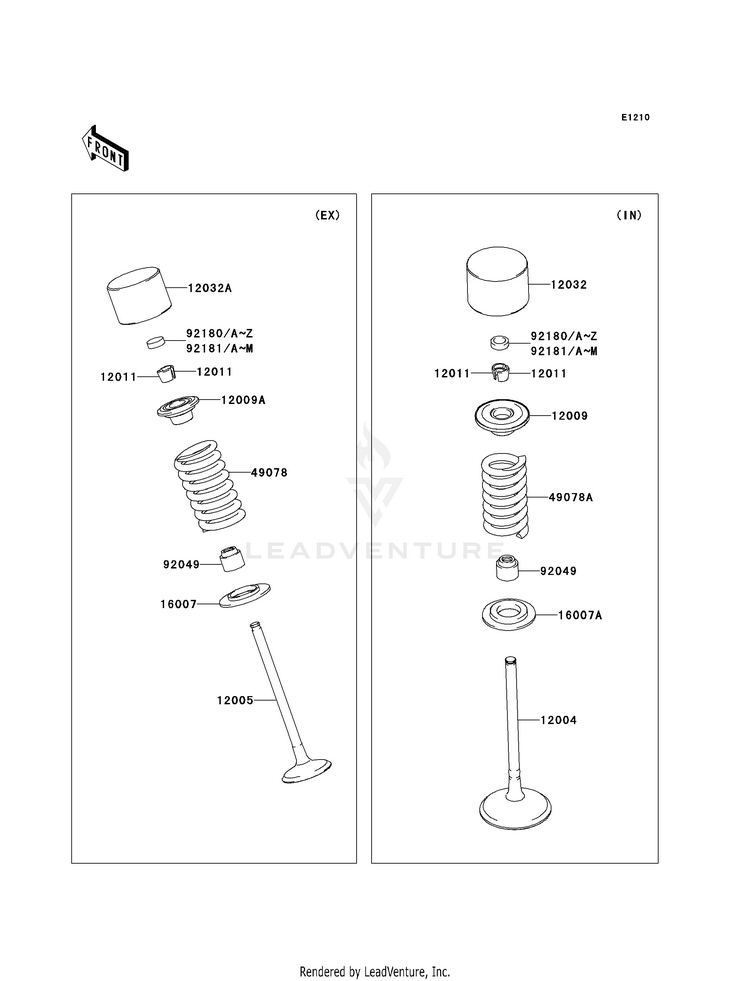 E1210

FRONT

(EX)

12032A

92180/A~Z
92181/A~M

12011
12011

12009A

49078

92049

16007

12005

(IN)

12032

92180/A~Z
92181/A~M

12011
12011

12009

49078A

92049

16007A

12004

LEADVENTURE

Rendered by LeadVenture, Inc.